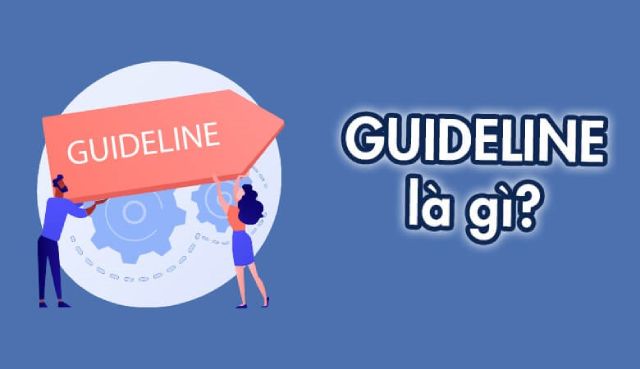 GUIDELINE

GUIDELINE
là gì?